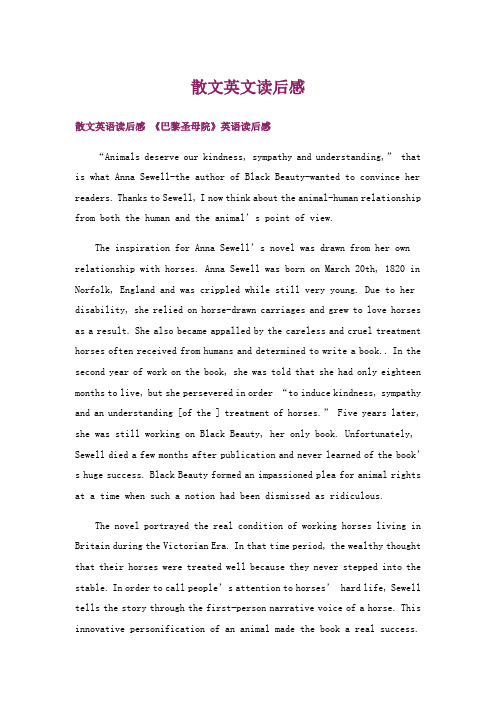 散文英文读后感

散文英语读后感 《巴黎圣母院》英语读后感

“Animals deserve our kindness, sympathy and understanding,” that is what Anna Sewell-the author of Black Beauty-wanted to convince her readers. Thanks to Sewell, I now think about the animal-human relationship from both the human and the animal’s point of view.

The inspiration for Anna Sewell’s novel was drawn from her own relationship with horses. Anna Sewell was born on March 20th, 1820 in Norfolk, England and was crippled while still very young. Due to her disability, she relied on horse-drawn carriages and grew to love horses as a result. She also became appalled by the careless and cruel treatment horses often received from humans and determined to write a book.. In the second year of work on the book, she was told that she had only eighteen months to live, but she persevered in order “to induce kindness, sympathy and an understanding [of the ] treatment of horses.” Five years later, she was still working on Black Beauty, her only book. Unfortunately, Sewell died a few months after publication and never learned of the book’s huge success. Black Beauty formed an impassioned plea for animal rights at a time when such a notion had been dismissed as ridiculous.

The novel portrayed the real condition of working horses living in Britain during the Victorian Era. In that time period, the wealthy thought that their horses were treated well because they never stepped into the stable. In order to call people’s attention to horses’ hard life, Sewell tells the story through the first-person narrative voice of a horse. This innovative personification of an animal made the book a real success.